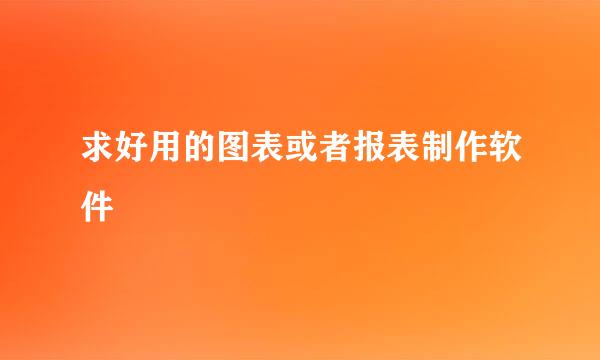 求好用的图表或者报表制作软件